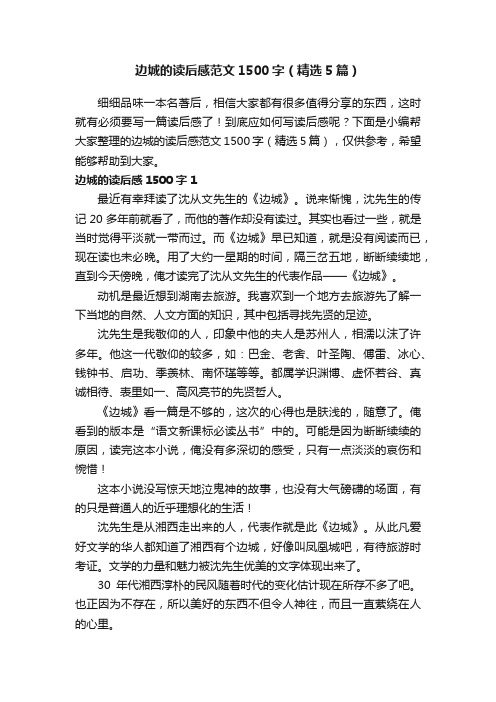 边城的读后感范文 1500 字（精选 5 篇）

细细品味一本名著后，相信大家都有很多值得分享的东西，这时就有必须要写一篇读后感了！到底应如何写读后感呢？下面是小编帮大家整理的边城的读后感范文 1500 字（精选 5 篇），仅供参考，希望能够帮助到大家。

边城的读后感 1500 字 1

最近有幸拜读了沈从文先生的《边城》。说来惭愧，沈先生的传记 20 多年前就看了，而他的著作却没有读过。其实也看过一些，就是当时觉得平淡就一带而过。而《边城》早已知道，就是没有阅读而已，现在读也未必晚。用了大约一星期的时间，隔三岔五地，断断续续地，直到今天傍晚，俺才读完了沈从文先生的代表作品——《边城》。

动机是最近想到湖南去旅游。我喜欢到一个地方去旅游先了解一下当地的自然、人文方面的知识，其中包括寻找先贤的足迹。

沈先生是我敬仰的人，印象中他的夫人是苏州人，相濡以沫了许多年。他这一代敬仰的较多，如：巴金、老舍、叶圣陶、傅雷、冰心、钱钟书、启功、季羡林、南怀瑾等等。都属学识渊博、虚怀若谷、真诚相待、表里如一、高风亮节的先贤哲人。

《边城》看一篇是不够的，这次的心得也是肤浅的，随意了。俺看到的版本是“语文新课标必读丛书”中的。可能是因为断断续续的原因，读完这本小说，俺没有多深切的感受，只有一点淡淡的哀伤和惋惜！

这本小说没写惊天地泣鬼神的故事，也没有大气磅礴的场面，有的只是普通人的近乎理想化的生活！

沈先生是从湘西走出来的人，代表作就是此《边城》。从此凡爱好文学的华人都知道了湘西有个边城，好像叫凤凰城吧，有待旅游时考证。文学的力量和魅力被沈先生优美的文字体现出来了。

30 年代湘西淳朴的民风随着时代的变化估计现在所存不多了吧。也正因为不存在，所以美好的东西不但令人神往，而且一直萦绕在人的心里。